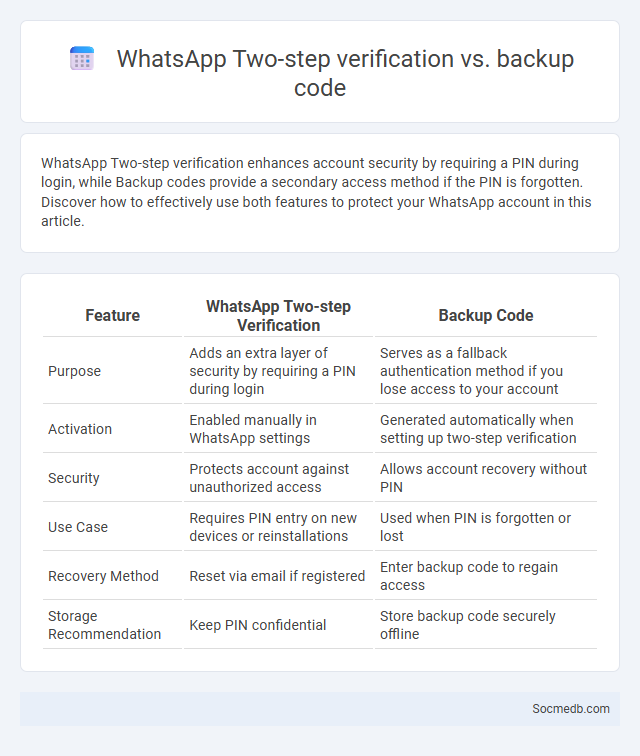 WhatsApp Two-step verification vs. backup code

WhatsApp Two-step verification enhances account security by requiring a PIN during login, while Backup codes provide a secondary access method if the PIN is forgotten. Discover how to effectively use both features to protect your WhatsApp account in this article.

| Feature | WhatsApp Two-step Verification | Backup Code |
|---|---|---|
| Purpose | Adds an extra layer of security by requiring a PIN during login | Serves as a fallback authentication method if you lose access to your account |
| Activation | Enabled manually in WhatsApp settings | Generated automatically when setting up two-step verification |
| Security | Protects account against unauthorized access | Allows account recovery without PIN |
| Use Case | Requires PIN entry on new devices or reinstallations | Used when PIN is forgotten or lost |
| Recovery Method | Reset via email if registered | Enter backup code to regain access |
| Storage Recommendation | Keep PIN confidential | Store backup code securely offline |

Socmedb.com